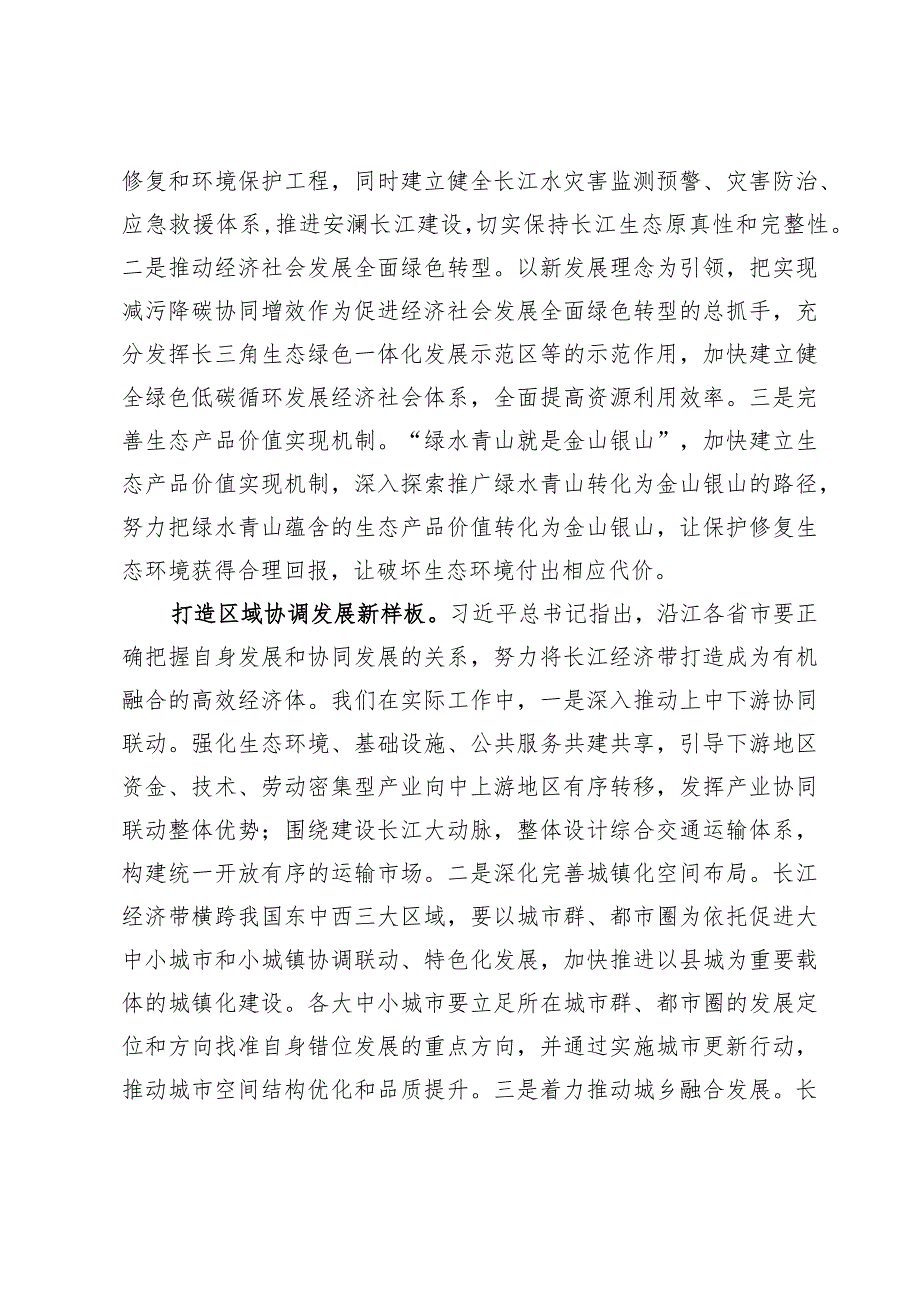 修复和环境保护工程，同时建立健全长江水灾害监测预警、灾害防治、应急救援体系，推进安澜长江建设，切实保持长江生态原真性和完整性。二是推动经济社会发展全面绿色转型。以新发展理念为引领，把实现减污降碳协同增效作为促进经济社会发展全面绿色转型的总抓手，充分发挥长三角生态绿色一体化发展示范区等的示范作用，加快建立健全绿色低碳循环发展经济社会体系，全面提高资源利用效率。三是完善生态产品价值实现机制。“绿水青山就是金山银山”，加快建立生态产品价值实现机制，深入探索推广绿水青山转化为金山银山的路径，努力把绿水青山蕴含的生态产品价值转化为金山银山，让保护修复生态环境获得合理回报，让破坏生态环境付出相应代价。

打造区域协调发展新样板。习近平总书记指出，沿江各省市要正确把握自身发展和协同发展的关系，努力将长江经济带打造成为有机融合的高效经济体。我们在实际工作中，一是深入推动上中下游协同联动。强化生态环境、基础设施、公共服务共建共享，引导下游地区资金、技术、劳动密集型产业向中上游地区有序转移，发挥产业协同联动整体优势；围绕建设长江大动脉，整体设计综合交通运输体系，构建统一开放有序的运输市场。二是深化完善城镇化空间布局。长江经济带横跨我国东中西三大区域，要以城市群、都市圈为依托促进大中小城市和小城镇协调联动、特色化发展，加快推进以县城为重要载体的城镇化建设。各大中小城市要立足所在城市群、都市圈的发展定位和方向找准自身错位发展的重点方向，并通过实施城市更新行动，推动城市空间结构优化和品质提升。三是着力推动城乡融合发展。长